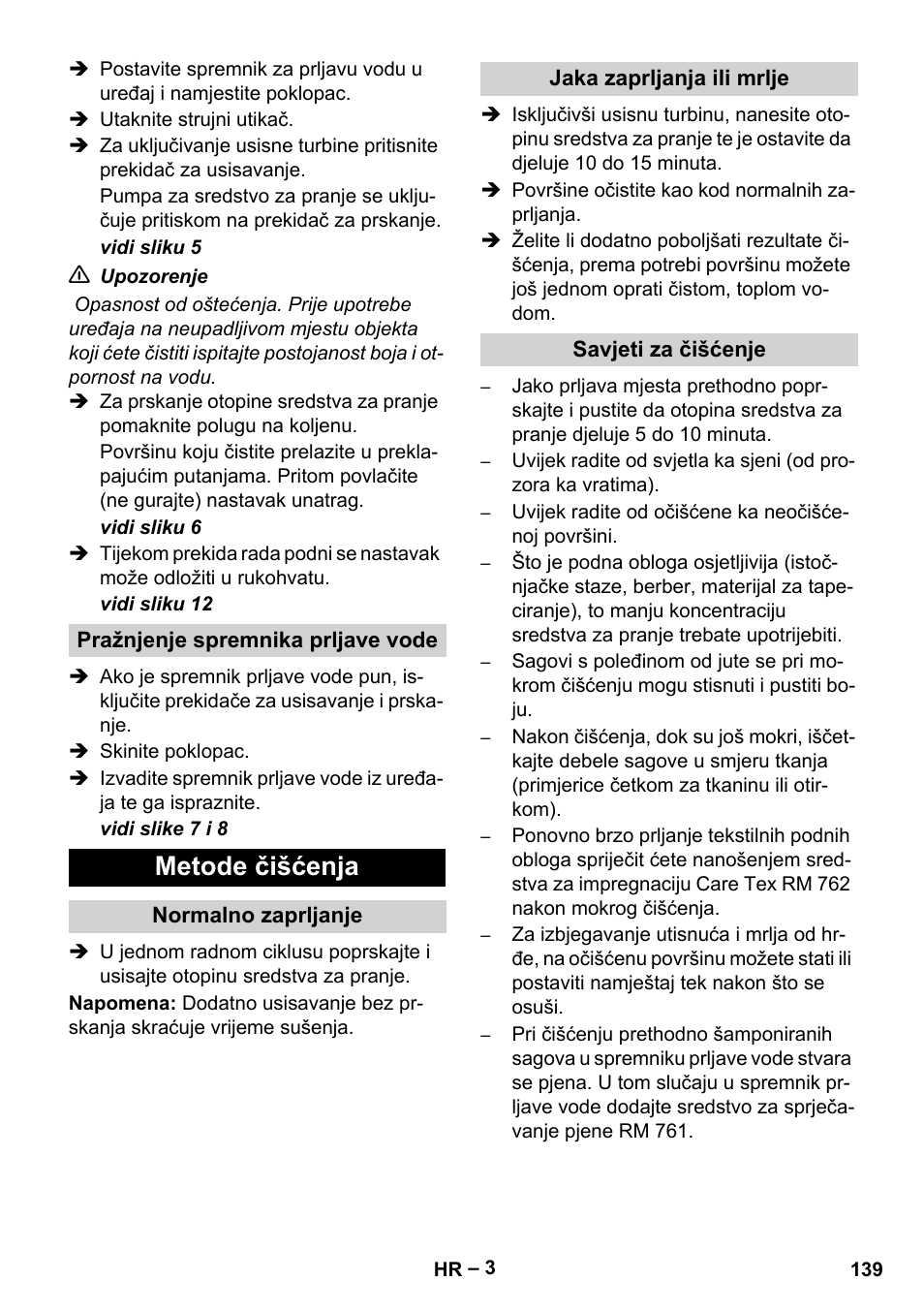 ➔ Postavite spremnik za prljavu vodu u uređaj i namjestite poklopac.
➔ Utaknite strujni utikač.
➔ Za uključivanje usisne turbine pritisnite prekidač za usisavanje.
Pumpa za sredstvo za pranje se uključuje pritiskom na prekidač za prskanje.
vidi sliku 5

⚠ Upozorenje
Opasnost od oštećenja. Prije upotrebe uređaja na neupadljivom mjestu objekta koji ćete čistiti ispitajte postojanost boja i otpornost na vodu.
➔ Za prskanje otopine sredstva za pranje pomaknite polugu na koljenu.
Površinu koju čistite prelazite u preklapajućim putanjama. Pritom povlačite (ne gurajte) nastavak unatrag.
vidi sliku 6
➔ Tijekom prekida rada podni se nastavak može odložiti u rukohvatu.
vidi sliku 12

Pražnjenje spremnika prljave vode
➔ Ako je spremnik prljave vode pun, isključite prekidače za usisavanje i prskanje.
➔ Skinite poklopac.
➔ Izvadite spremnik prljave vode iz uređaja te ga ispraznite.
vidi slike 7 i 8

Metode čišćenja

Normalno zaprljanje
➔ U jednom radnom ciklusu poprskajte i usisajte otopinu sredstva za pranje.
Napomena: Dodatno usisavanje bez prskanja skraćuje vrijeme sušenja.

Jaka zaprljanja ili mrlje
➔ Isključivši usisnu turbinu, nanesite otopinu sredstva za pranje te je ostavite da djeluje 10 do 15 minuta.
➔ Površine očistite kao kod normalnih zaprljanja.
➔ Želite li dodatno poboljšati rezultate čišćenja, prema potrebi površinu možete još jednom oprati čistom, toplom vodom.

Savjeti za čišćenje
– Jako prljava mjesta prethodno poprskajte i pustite da otopina sredstva za pranje djeluje 5 do 10 minuta.
– Uvijek radite od svjetla ka sjeni (od prozora ka vratima).
– Uvijek radite od očišćene ka neočišćenoj površini.
– Što je podna obloga osjetljivija (istočnjačke staze, berber, materijal za tapeciranje), to manju koncentraciju sredstva za pranje trebate upotrijebiti.
– Sagovi s poleđinom od jute se pri mokrom čišćenju mogu stisnuti i pustiti boju.
– Nakon čišćenja, dok su još mokri, iščetkajte debele sagove u smjeru tkanja (primjerice četkom za tkaninu ili otirkom).
– Ponovno brzo prljanje tekstilnih podnih obloga spriječit ćete nanošenjem sredstva za impregnaciju Care Tex RM 762 nakon mokrog čišćenja.
– Za izbjegavanje utisnuća i mrlja od hrđe, na očišćenu površinu možete stati ili postaviti namještaj tek nakon što se osuši.
– Pri čišćenju prethodno šamponiranih sagova u spremniku prljave vode stvara se pjena. U tom slučaju u spremnik prljave vode dodajte sredstvo za sprječavanje pjene RM 761.

HR – 3
139